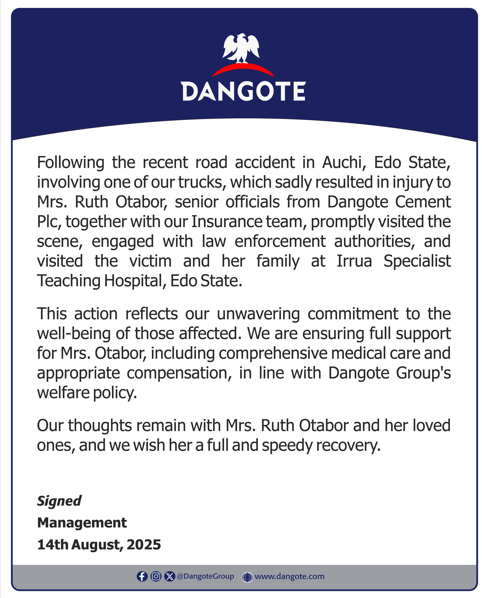 DANGOTE

Following the recent road accident in Auchi, Edo State, involving one of our trucks, which sadly resulted in injury to Mrs. Ruth Otabor, senior officials from Dangote Cement Plc, together with our Insurance team, promptly visited the scene, engaged with law enforcement authorities, and visited the victim and her family at Irrua Specialist Teaching Hospital, Edo State.

This action reflects our unwavering commitment to the well-being of those affected. We are ensuring full support for Mrs. Otabor, including comprehensive medical care and appropriate compensation, in line with Dangote Group's welfare policy.

Our thoughts remain with Mrs. Ruth Otabor and her loved ones, and we wish her a full and speedy recovery.

Signed
Management
14th August, 2025

@DangoteGroup www.dangote.com